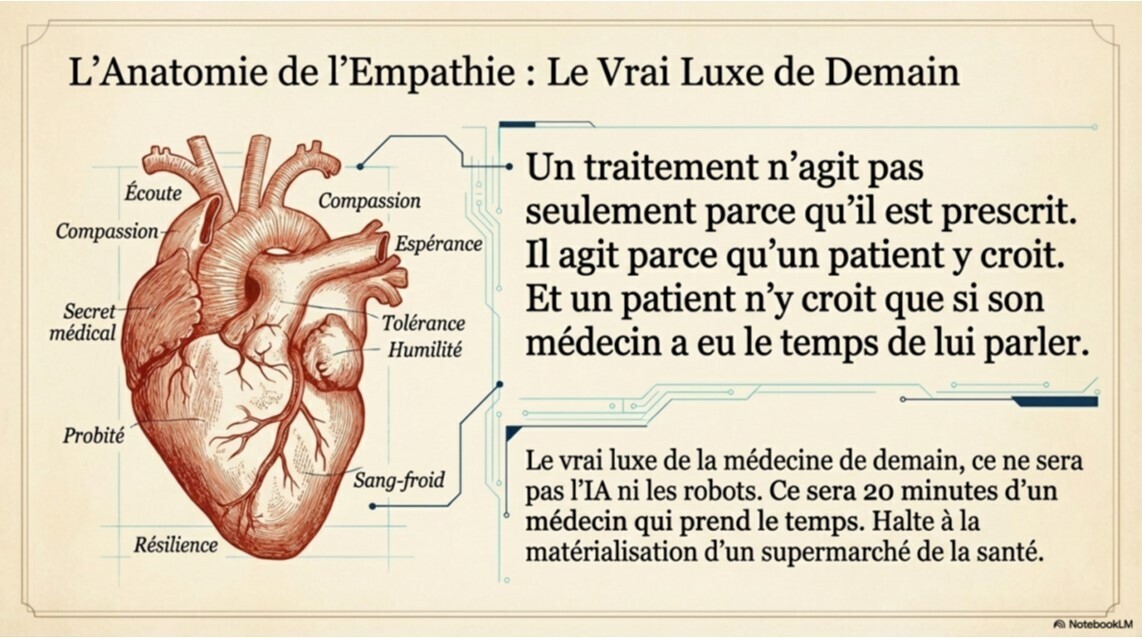 L’Anatomie de l’Empathie : Le Vrai Luxe de Demain

Écoute

Compassion

Compassion

Espérance

Secret médical

Tolérance

Humilité

Probité

Sang-froid

Résilience

Un traitement n’agit pas seulement parce qu’il est prescrit. Il agit parce qu’un patient y croit. Et un patient n’y croit que si son médecin a eu le temps de lui parler.

Le vrai luxe de la médecine de demain, ce ne sera pas l’IA ni les robots. Ce sera 20 minutes d’un médecin qui prend le temps. Halte à la matérialisation d’un supermarché de la santé.

NotebookLM